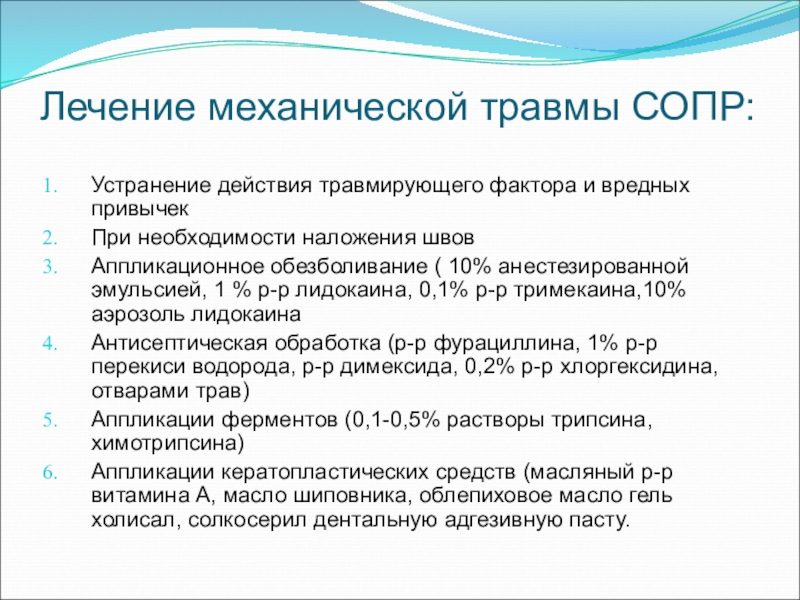 Лечение механической травмы СОПР:

1. Устранение действия травмирующего фактора и вредных привычек
2. При необходимости наложения швов
3. Аппликационное обезболивание ( 10% анестезированной эмульсией, 1 % р-р лидокаина, 0,1% р-р тримекаина,10% аэрозоль лидокаина
4. Антисептическая обработка (р-р фурациллина, 1% р-р перекиси водорода, р-р димексида, 0,2% р-р хлоргексидина, отварами трав)
5. Аппликации ферментов (0,1-0,5% растворы трипсина, химотрипсина)
6. Аппликации кератопластических средств (масляный р-р витамина А, масло шиповника, облепиховое масло гель холисал, солкосерил дентальную адгезивную пасту.